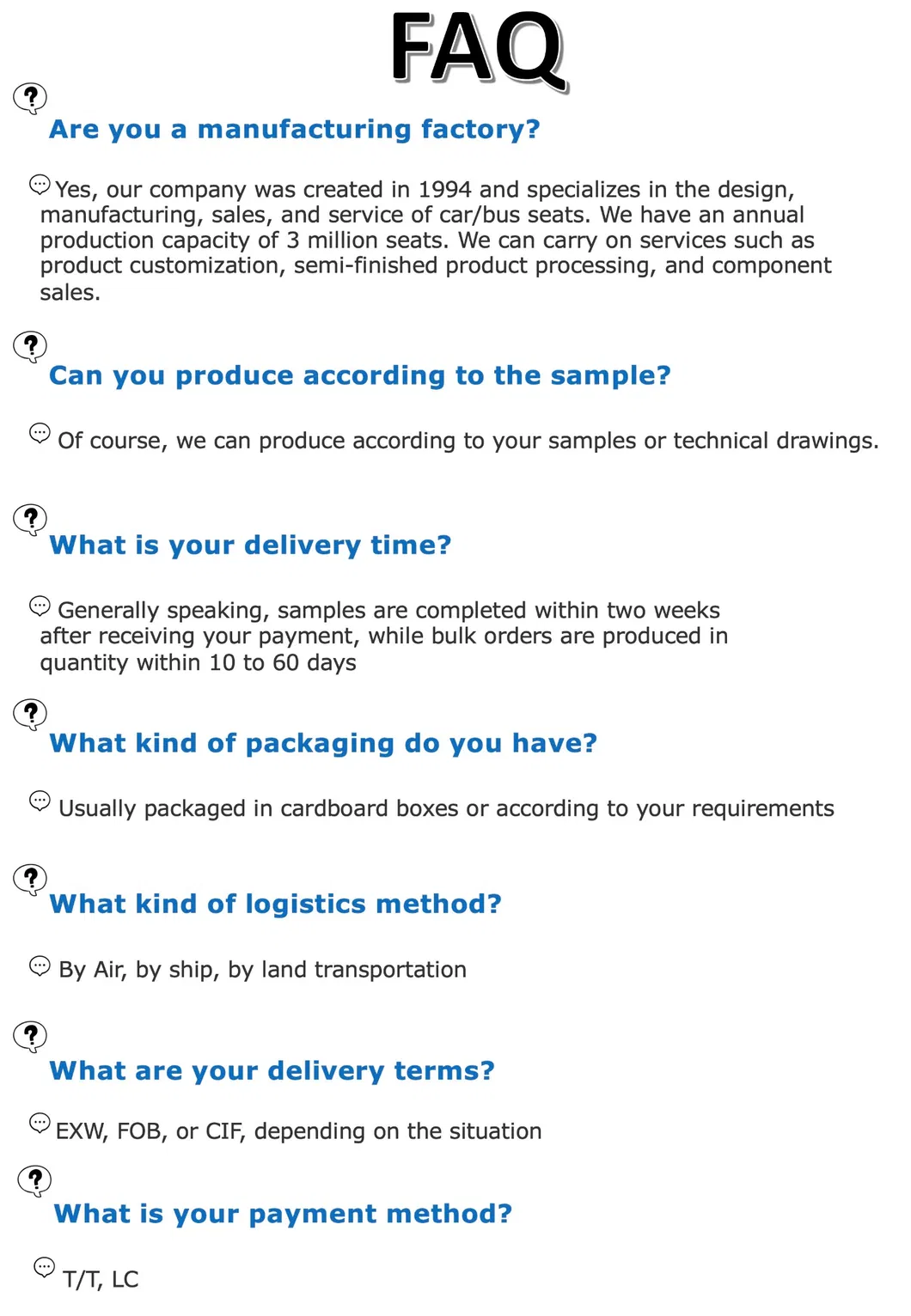 FAQ

Are you a manufacturing factory?

Yes, our company was created in 1994 and specializes in the design, manufacturing, sales, and service of car/bus seats. We have an annual production capacity of 3 million seats. We can carry on services such as product customization, semi-finished product processing, and component sales.

Can you produce according to the sample?

Of course, we can produce according to your samples or technical drawings.

What is your delivery time?

Generally speaking, samples are completed within two weeks after receiving your payment, while bulk orders are produced in quantity within 10 to 60 days

What kind of packaging do you have?

Usually packaged in cardboard boxes or according to your requirements

What kind of logistics method?

By Air, by ship, by land transportation

What are your delivery terms?

EXW, FOB, or CIF, depending on the situation

What is your payment method?

T/T, LC